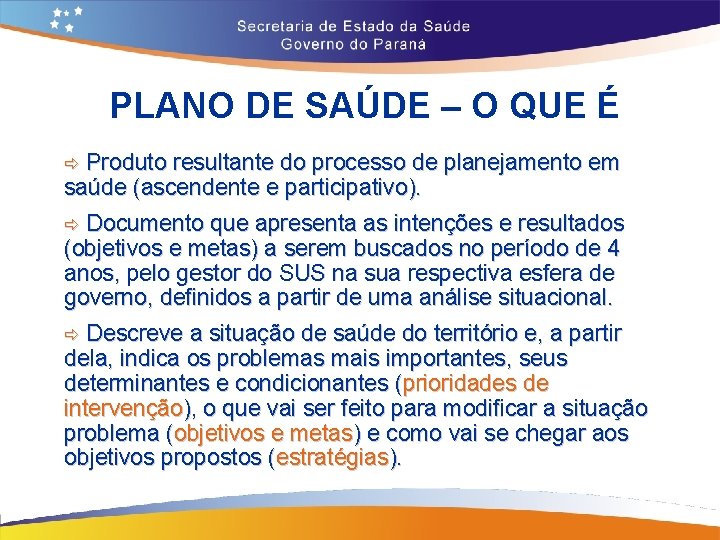 Secretaria de Estado da Saúde
Governo do Paraná

PLANO DE SAÚDE – O QUE É

⇨ Produto resultante do processo de planejamento em saúde (ascendente e participativo).

⇨ Documento que apresenta as intenções e resultados (objetivos e metas) a serem buscados no período de 4 anos, pelo gestor do SUS na sua respectiva esfera de governo, definidos a partir de uma análise situacional.

⇨ Descreve a situação de saúde do território e, a partir dela, indica os problemas mais importantes, seus determinantes e condicionantes (prioridades de intervenção), o que vai ser feito para modificar a situação problema (objetivos e metas) e como vai se chegar aos objetivos propostos (estratégias).